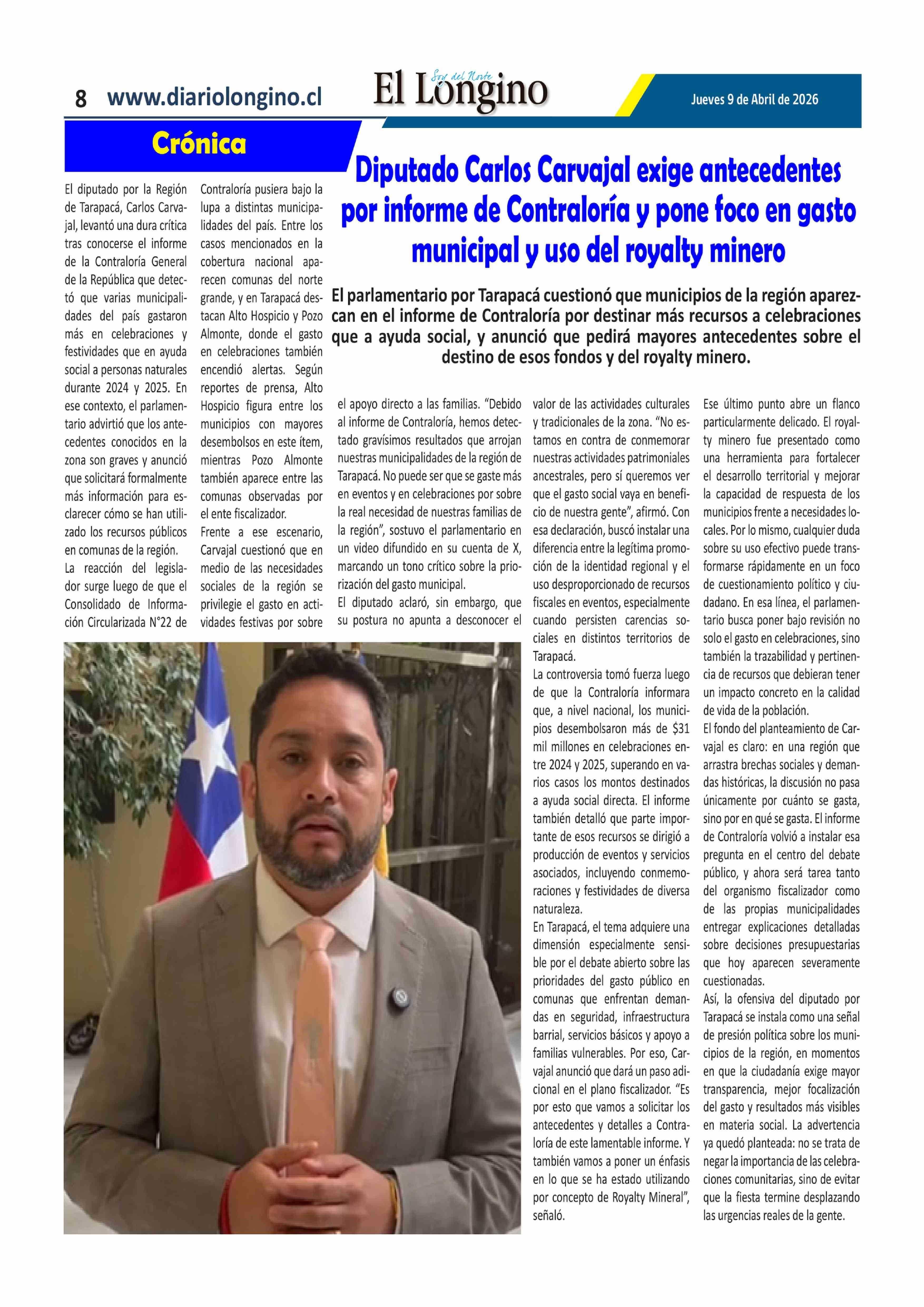 8 www.diariolongino.cl

Soy del Norte
El Longino

Jueves 9 de Abril de 2026

Crónica

Diputado Carlos Carvajal exige antecedentes por informe de Contraloría y pone foco en gasto municipal y uso del royalty minero

El parlamentario por Tarapacá cuestionó que municipios de la región aparezcan en el informe de Contraloría por destinar más recursos a celebraciones que a ayuda social, y anunció que pedirá mayores antecedentes sobre el destino de esos fondos y del royalty minero.

El diputado por la Región de Tarapacá, Carlos Carvajal, levantó una dura crítica tras conocerse el informe de la Contraloría General de la República que detectó que varias municipalidades del país gastaron más en celebraciones y festividades que en ayuda social a personas naturales durante 2024 y 2025. En ese contexto, el parlamentario advirtió que los antecedentes conocidos en la zona son graves y anunció que solicitará formalmente más información para esclarecer cómo se han utilizado los recursos públicos en comunas de la región.

La reacción del legislador surge luego de que el Consolidado de Información Circularizada N°22 de Contraloría pusiera bajo la lupa a distintas municipalidades del país. Entre los casos mencionados en la cobertura nacional aparecen comunas del norte grande, y en Tarapacá destacan Alto Hospicio y Pozo Almonte, donde el gasto en celebraciones también encendió alertas. Según reportes de prensa, Alto Hospicio figura entre los municipios con mayores desembolsos en este ítem, mientras Pozo Almonte también aparece entre las comunas observadas por el ente fiscalizador.

Frente a ese escenario, Carvajal cuestionó que en medio de las necesidades sociales de la región se privilegie el gasto en actividades festivas por sobre el apoyo directo a las familias. “Debido al informe de Contraloría, hemos detectado gravísimos resultados que arrojan nuestras municipalidades de la región de Tarapacá. No puede ser que se gaste más en eventos y en celebraciones por sobre la real necesidad de nuestras familias de la región”, sostuvo el parlamentario en un video difundido en su cuenta de X, marcando un tono crítico sobre la priorización del gasto municipal.

El diputado aclaró, sin embargo, que su postura no apunta a desconocer el valor de las actividades culturales y tradicionales de la zona. “No estamos en contra de conmemorar nuestras actividades patrimoniales ancestrales, pero sí queremos ver que el gasto social vaya en beneficio de nuestra gente”, afirmó. Con esa declaración, buscó instalar una diferencia entre la legítima promoción de la identidad regional y el uso desproporcionado de recursos fiscales en eventos, especialmente cuando persisten carencias sociales en distintos territorios de Tarapacá.

La controversia tomó fuerza luego de que la Contraloría informara que, a nivel nacional, los municipios desembolsaron más de $31 mil millones en celebraciones entre 2024 y 2025, superando en varios casos los montos destinados a ayuda social directa. El informe también detalló que parte importante de esos recursos se dirigió a producción de eventos y servicios asociados, incluyendo conmemoraciones y festividades de diversa naturaleza.

En Tarapacá, el tema adquiere una dimensión especialmente sensible por el debate abierto sobre las prioridades del gasto público en comunas que enfrentan demandas en seguridad, infraestructura barrial, servicios básicos y apoyo a familias vulnerables. Por eso, Carvajal anunció que dará un paso adicional en el plano fiscalizador. “Es por esto que vamos a solicitar los antecedentes y detalles a Contraloría de este lamentable informe. Y también vamos a poner un énfasis en lo que se ha estado utilizando por concepto de Royalty Mineral”, señaló.

Ese último punto abre un flanco particularmente delicado. El royalty minero fue presentado como una herramienta para fortalecer el desarrollo territorial y mejorar la capacidad de respuesta de los municipios frente a necesidades locales. Por lo mismo, cualquier duda sobre su uso efectivo puede transformarse rápidamente en un foco de cuestionamiento político y ciudadano. En esa línea, el parlamentario busca poner bajo revisión no solo el gasto en celebraciones, sino también la trazabilidad y pertinencia de recursos que debieran tener un impacto concreto en la calidad de vida de la población.

El fondo del planteamiento de Carvajal es claro: en una región que arrastra brechas sociales y demandas históricas, la discusión no pasa únicamente por cuánto se gasta, sino por en qué se gasta. El informe de Contraloría volvió a instalar esa pregunta en el centro del debate público, y ahora será tarea tanto del organismo fiscalizador como de las propias municipalidades entregar explicaciones detalladas sobre decisiones presupuestarias que hoy aparecen severamente cuestionadas.

Así, la ofensiva del diputado por Tarapacá se instala como una señal de presión política sobre los municipios de la región, en momentos en que la ciudadanía exige mayor transparencia, mejor focalización del gasto y resultados más visibles en materia social. La advertencia ya quedó planteada: no se trata de negar la importancia de las celebraciones comunitarias, sino de evitar que la fiesta termine desplazando las urgencias reales de la gente.